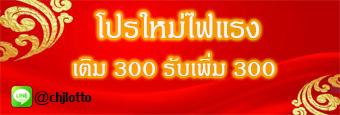 โปรใหม่ไฟแรง

เติม 300 รับเพิ่ม 300

LINE @chjlotto